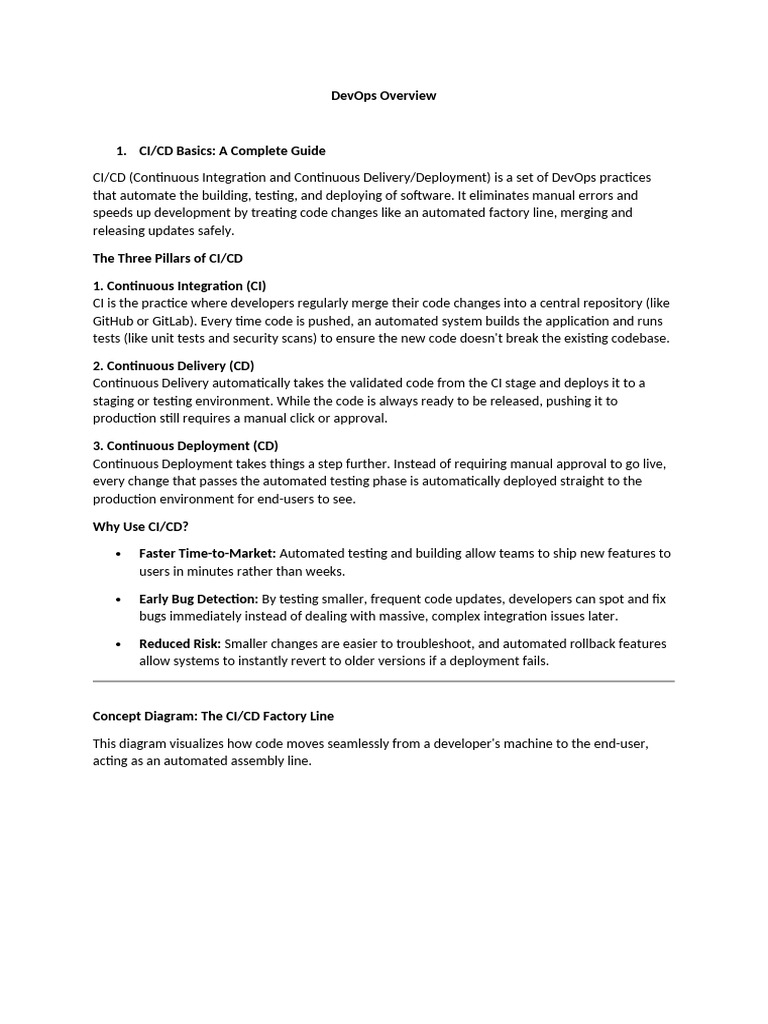 DevOps Overview

1. CI/CD Basics: A Complete Guide

CI/CD (Continuous Integration and Continuous Delivery/Deployment) is a set of DevOps practices that automate the building, testing, and deploying of software. It eliminates manual errors and speeds up development by treating code changes like an automated factory line, merging and releasing updates safely.

The Three Pillars of CI/CD

1. Continuous Integration (CI)
CI is the practice where developers regularly merge their code changes into a central repository (like GitHub or GitLab). Every time code is pushed, an automated system builds the application and runs tests (like unit tests and security scans) to ensure the new code doesn't break the existing codebase.

2. Continuous Delivery (CD)
Continuous Delivery automatically takes the validated code from the CI stage and deploys it to a staging or testing environment. While the code is always ready to be released, pushing it to production still requires a manual click or approval.

3. Continuous Deployment (CD)
Continuous Deployment takes things a step further. Instead of requiring manual approval to go live, every change that passes the automated testing phase is automatically deployed straight to the production environment for end-users to see.

Why Use CI/CD?

• Faster Time-to-Market: Automated testing and building allow teams to ship new features to users in minutes rather than weeks.

• Early Bug Detection: By testing smaller, frequent code updates, developers can spot and fix bugs immediately instead of dealing with massive, complex integration issues later.

• Reduced Risk: Smaller changes are easier to troubleshoot, and automated rollback features allow systems to instantly revert to older versions if a deployment fails.

Concept Diagram: The CI/CD Factory Line

This diagram visualizes how code moves seamlessly from a developer's machine to the end-user, acting as an automated assembly line.